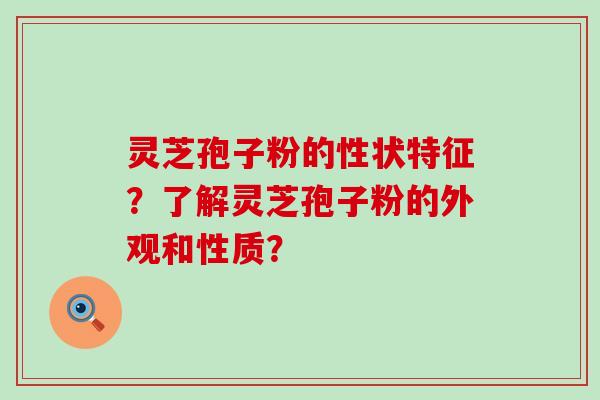 灵芝孢子粉的性状特征？了解灵芝孢子粉的外观和性质?